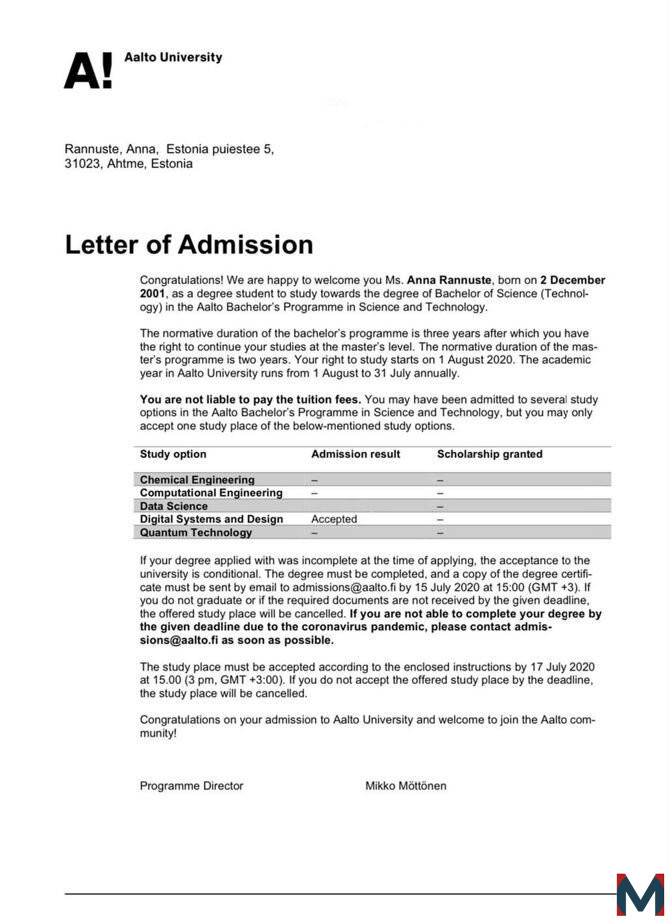 A! Aalto University

Rannuste, Anna, Estonia puiestee 5,
31023, Ahtme, Estonia

Letter of Admission

Congratulations! We are happy to welcome you Ms. Anna Rannuste, born on 2 December 2001, as a degree student to study towards the degree of Bachelor of Science (Technology) in the Aalto Bachelor's Programme in Science and Technology.

The normative duration of the bachelor's programme is three years after which you have the right to continue your studies at the master's level. The normative duration of the master's programme is two years. Your right to study starts on 1 August 2020. The academic year in Aalto University runs from 1 August to 31 July annually.

You are not liable to pay the tuition fees. You may have been admitted to several study options in the Aalto Bachelor's Programme in Science and Technology, but you may only accept one study place of the below-mentioned study options.

| Study option | Admission result | Scholarship granted |
|---|---|---|
| Chemical Engineering | – | – |
| Computational Engineering | – | – |
| Data Science | | – |
| Digital Systems and Design | Accepted | – |
| Quantum Technology | – | – |

If your degree applied with was incomplete at the time of applying, the acceptance to the university is conditional. The degree must be completed, and a copy of the degree certificate must be sent by email to admissions@aalto.fi by 15 July 2020 at 15:00 (GMT +3). If you do not graduate or if the required documents are not received by the given deadline, the offered study place will be cancelled. If you are not able to complete your degree by the given deadline due to the coronavirus pandemic, please contact admissions@aalto.fi as soon as possible.

The study place must be accepted according to the enclosed instructions by 17 July 2020 at 15.00 (3 pm, GMT +3:00). If you do not accept the offered study place by the deadline, the study place will be cancelled.

Congratulations on your admission to Aalto University and welcome to join the Aalto community!

Programme Director Mikko Möttönen

M